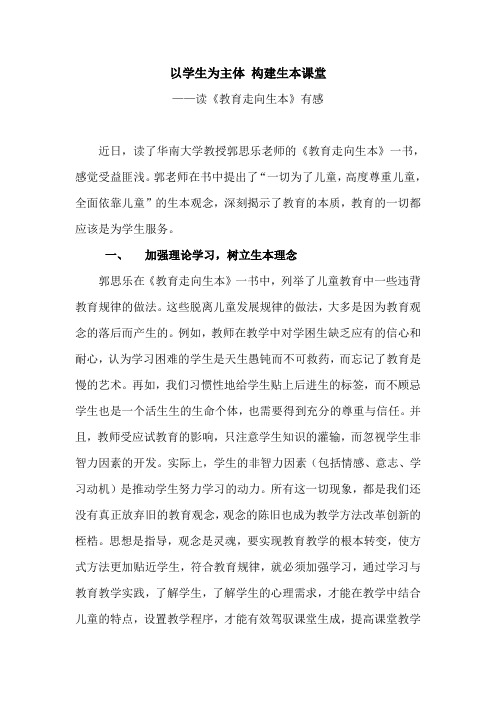 以学生为主体 构建生本课堂

——读《教育走向生本》有感

近日，读了华南大学教授郭思乐老师的《教育走向生本》一书，感觉受益匪浅。郭老师在书中提出了“一切为了儿童，高度尊重儿童，全面依靠儿童”的生本观念，深刻揭示了教育的本质，教育的一切都应该是为学生服务。

一、 加强理论学习，树立生本理念

郭思乐在《教育走向生本》一书中，列举了儿童教育中一些违背教育规律的做法。这些脱离儿童发展规律的做法，大多是因为教育观念的落后而产生的。例如，教师在教学中对学困生缺乏应有的信心和耐心，认为学习困难的学生是天生愚钝而不可救药，而忘记了教育是慢的艺术。再如，我们习惯性地给学生贴上后进生的标签，而不顾忌学生也是一个活生生的生命个体，也需要得到充分的尊重与信任。并且，教师受应试教育的影响，只注意学生知识的灌输，而忽视学生非智力因素的开发。实际上，学生的非智力因素（包括情感、意志、学习动机）是推动学生努力学习的动力。所有这一切现象，都是我们还没有真正放弃旧的教育观念，观念的陈旧也成为教学方法改革创新的桎梏。思想是指导，观念是灵魂，要实现教育教学的根本转变，使方式方法更加贴近学生，符合教育规律，就必须加强学习，通过学习与教育教学实践，了解学生，了解学生的心理需求，才能在教学中结合儿童的特点，设置教学程序，才能有效驾驭课堂生成，提高课堂教学